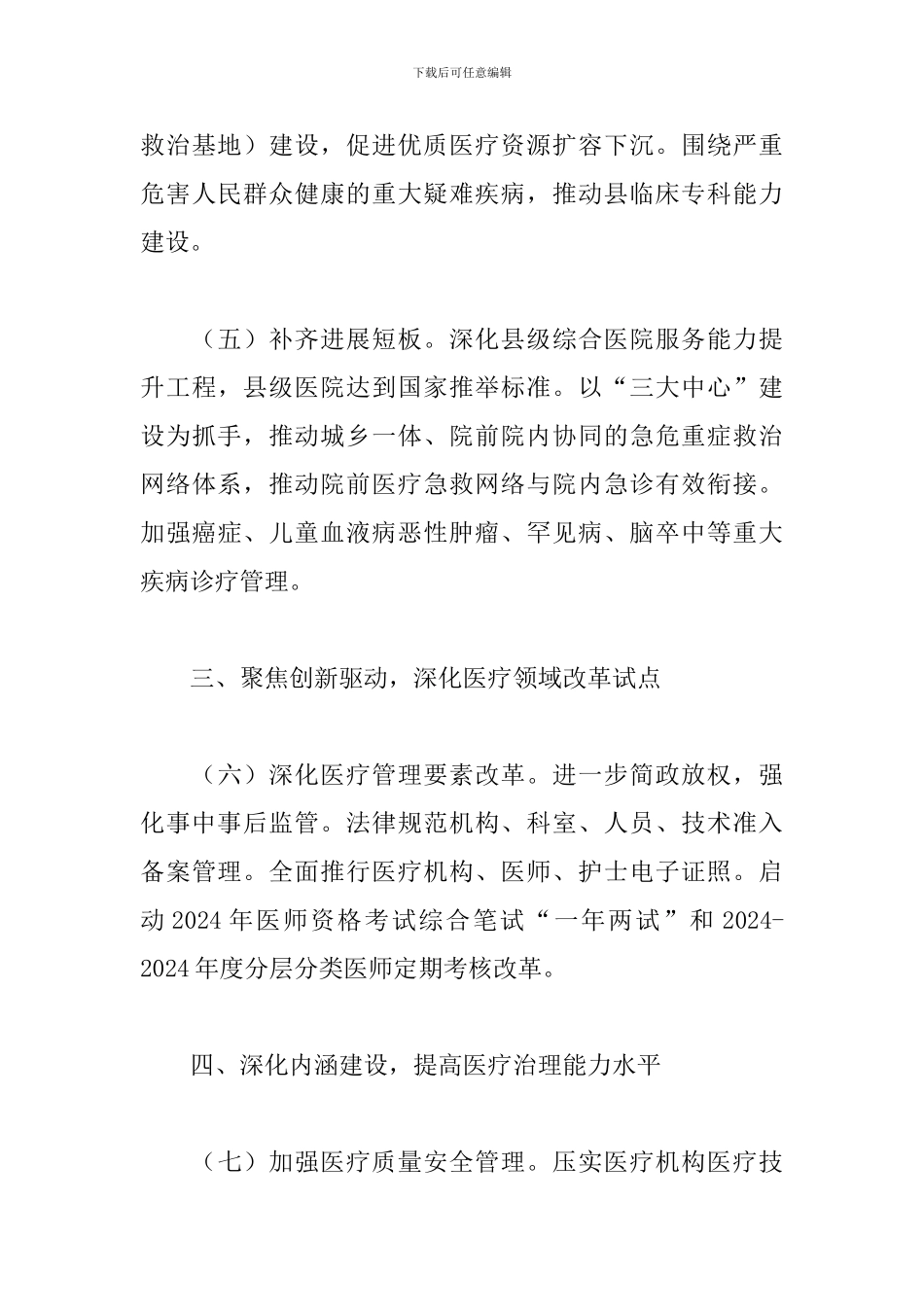 下载后可任意编辑

救治基地）建设，促进优质医疗资源扩容下沉。围绕严重危害人民群众健康的重大疑难疾病，推动县临床专科能力建设。

（五）补齐进展短板。深化县级综合医院服务能力提升工程，县级医院达到国家推举标准。以“三大中心”建设为抓手，推动城乡一体、院前院内协同的急危重症救治网络体系，推动院前医疗急救网络与院内急诊有效衔接。加强癌症、儿童血液病恶性肿瘤、罕见病、脑卒中等重大疾病诊疗管理。

三、聚焦创新驱动，深化医疗领域改革试点

（六）深化医疗管理要素改革。进一步简政放权，强化事中事后监管。法律规范机构、科室、人员、技术准入备案管理。全面推行医疗机构、医师、护士电子证照。启动 2024 年医师资格考试综合笔试“一年两试”和 2024-2024 年度分层分类医师定期考核改革。

四、深化内涵建设，提高医疗治理能力水平

（七）加强医疗质量安全管理。压实医疗机构医疗技